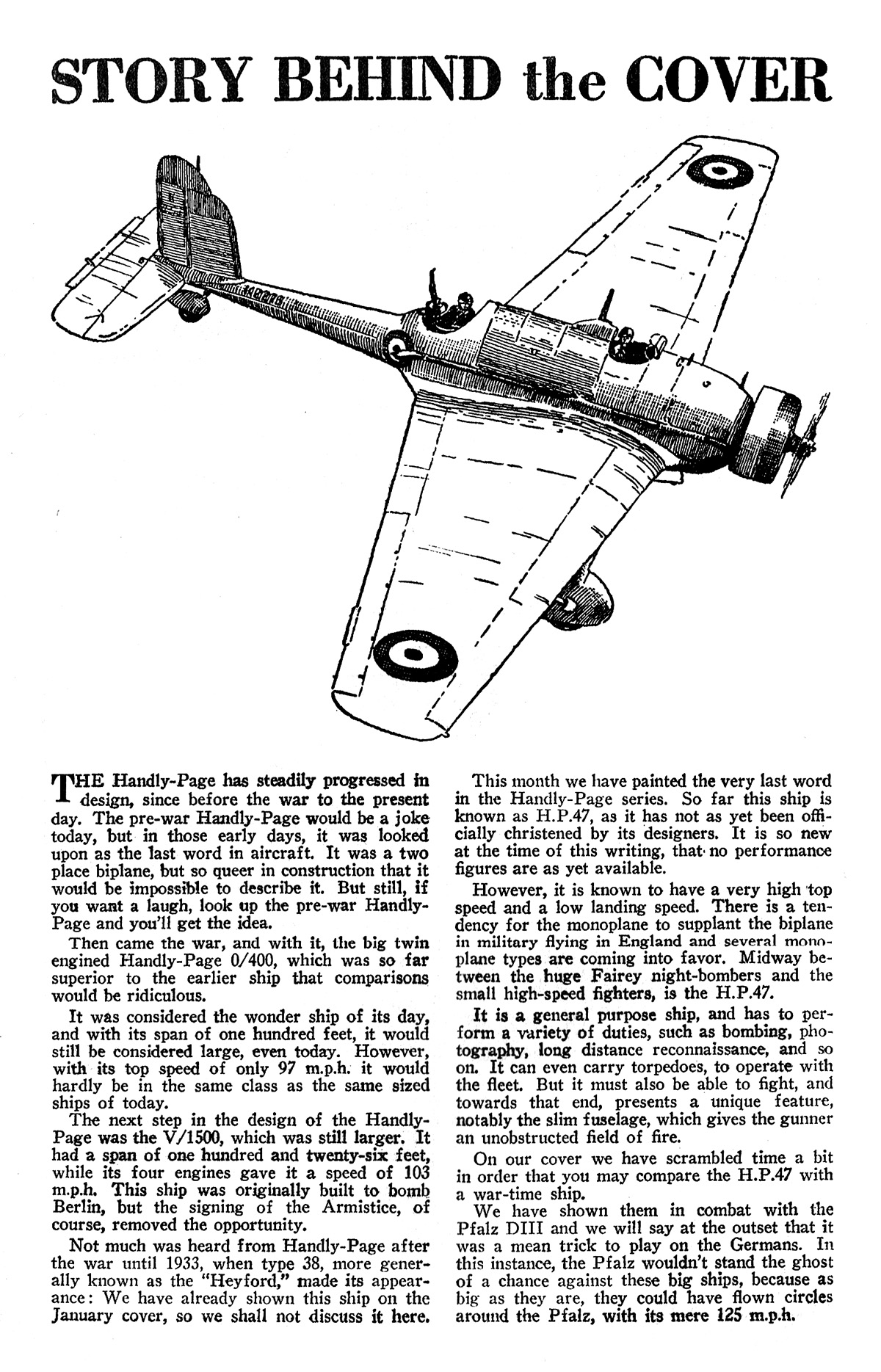 STORY BEHIND the COVER

THE Handly-Page has steadily progressed in design, since before the war to the present day. The pre-war Handly-Page would be a joke today, but in those early days, it was looked upon as the last word in aircraft. It was a two place biplane, but so queer in construction that it would be impossible to describe it. But still, if you want a laugh, look up the pre-war Handly-Page and you'll get the idea.

Then came the war, and with it, the big twin engined Handly-Page 0/400, which was so far superior to the earlier ship that comparisons would be ridiculous.

It was considered the wonder ship of its day, and with its span of one hundred feet, it would still be considered large, even today. However, with its top speed of only 97 m.p.h. it would hardly be in the same class as the same sized ships of today.

The next step in the design of the Handly-Page was the V/1500, which was still larger. It had a span of one hundred and twenty-six feet, while its four engines gave it a speed of 103 m.p.h. This ship was originally built to bomb Berlin, but the signing of the Armistice, of course, removed the opportunity.

Not much was heard from Handly-Page after the war until 1933, when type 38, more generally known as the "Heyford," made its appearance: We have already shown this ship on the January cover, so we shall not discuss it here.

This month we have painted the very last word in the Handly-Page series. So far this ship is known as H.P.47, as it has not as yet been officially christened by its designers. It is so new at the time of this writing, that no performance figures are as yet available.

However, it is known to have a very high top speed and a low landing speed. There is a tendency for the monoplane to supplant the biplane in military flying in England and several monoplane types are coming into favor. Midway between the huge Fairey night-bombers and the small high-speed fighters, is the H.P.47.

It is a general purpose ship, and has to perform a variety of duties, such as bombing, photography, long distance reconnaissance, and so on. It can even carry torpedoes, to operate with the fleet. But it must also be able to fight, and towards that end, presents a unique feature, notably the slim fuselage, which gives the gunner an unobstructed field of fire.

On our cover we have scrambled time a bit in order that you may compare the H.P.47 with a war-time ship.

We have shown them in combat with the Pfalz DIII and we will say at the outset that it was a mean trick to play on the Germans. In this instance, the Pfalz wouldn't stand the ghost of a chance against these big ships, because as big as they are, they could have flown circles around the Pfalz, with its mere 125 m.p.h.